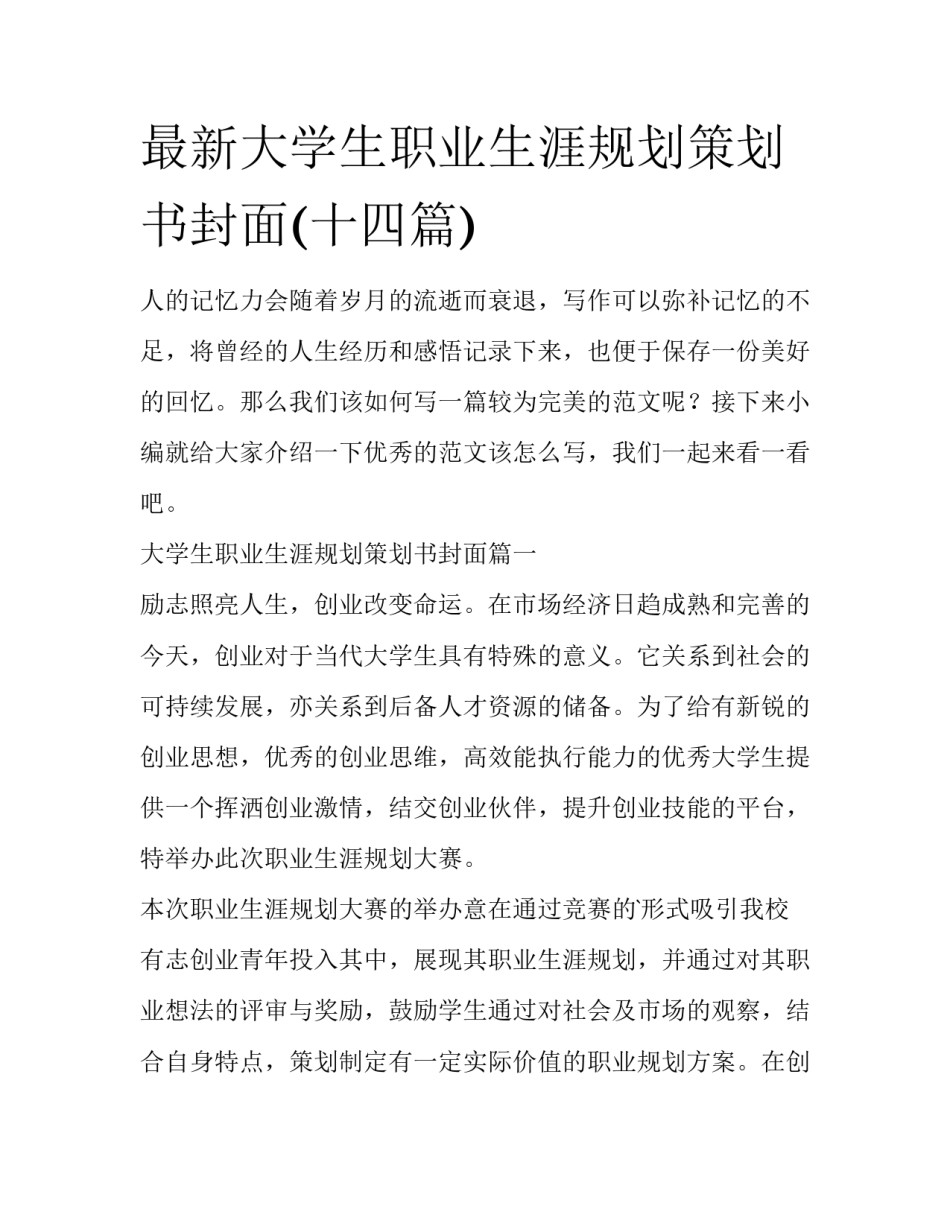 最新大学生职业生涯规划策划书封面(十四篇)

人的记忆力会随着岁月的流逝而衰退，写作可以弥补记忆的不足，将曾经的人生经历和感悟记录下来，也便于保存一份美好的回忆。那么我们该如何写一篇较为完美的范文呢？接下来小编就给大家介绍一下优秀的范文该怎么写，我们一起来看一看吧。

大学生职业生涯规划策划书封面篇一

励志照亮人生，创业改变命运。在市场经济日趋成熟和完善的今天，创业对于当代大学生具有特殊的意义。它关系到社会的可持续发展，亦关系到后备人才资源的储备。为了给有新锐的创业思想，优秀的创业思维，高效能执行能力的优秀大学生提供一个挥洒创业激情，结交创业伙伴，提升创业技能的平台，特举办此次职业生涯规划大赛。

本次职业生涯规划大赛的举办意在通过竞赛的形式吸引我校有志创业青年投入其中，展现其职业生涯规划，并通过对其职业想法的评审与奖励，鼓励学生通过对社会及市场的观察，结合自身特点，策划制定有一定实际价值的职业规划方案。在创